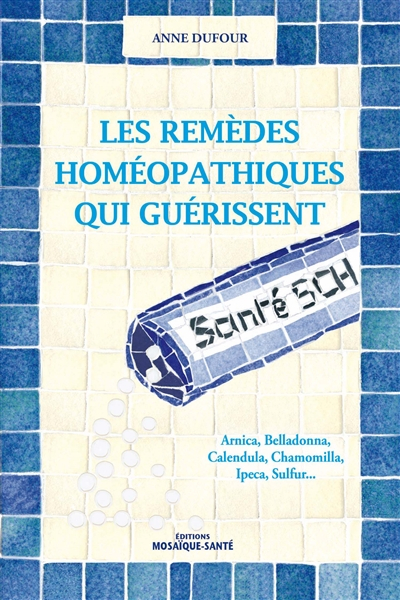 ANNE DUFOUR

LES REMÈDES HOMÉOPATHIQUES QUI GUÉRISSENT

Santé 5CH

Arnica, Belladonna, Calendula, Chamomilla, Ipeca, Sulfur...

ÉDITIONS
MOSAÏQUE-SANTÉ